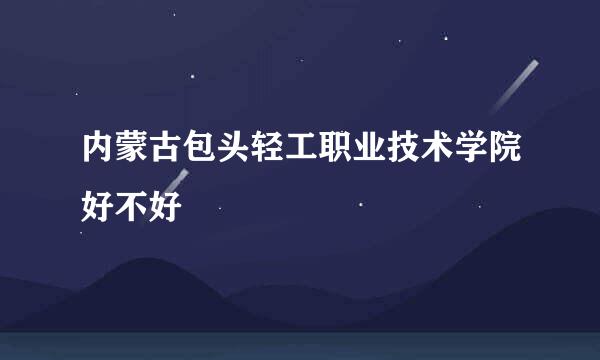 内蒙古包头轻工职业技术学院好不好